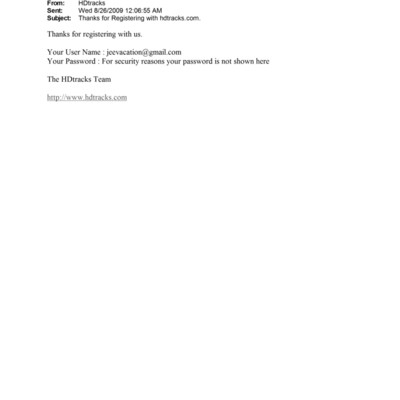 From: HDtracks
Sent: Wed 8/26/2009 12:06:55 AM
Subject: Thanks for Registering with hdtracks.com.

Thanks for registering with us.

Your User Name : jeevacation@gmail.com
Your Password : For security reasons your password is not shown here

The HDtracks Team

http://www.hdtracks.com